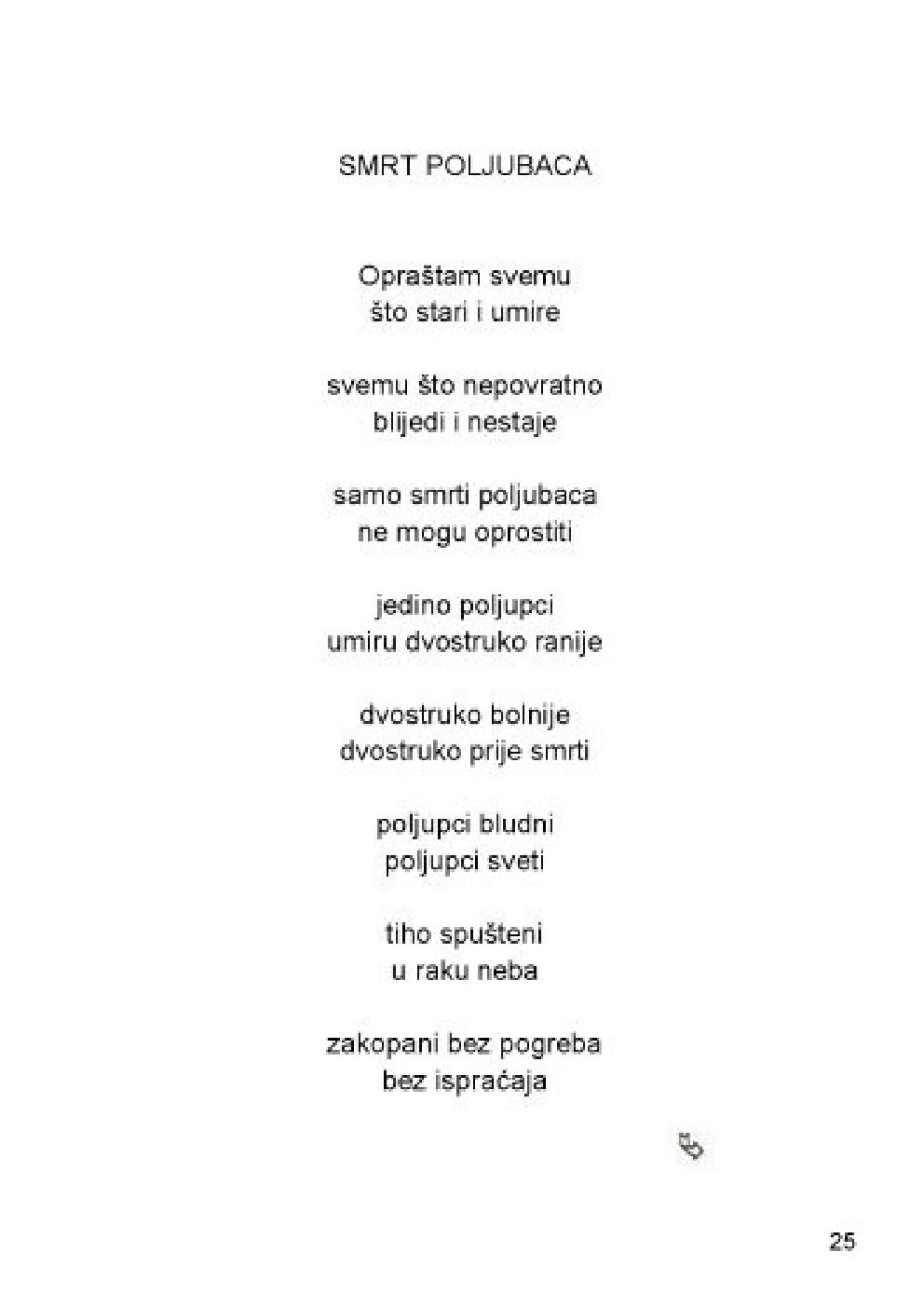 SMRT POLJUBACA

Opraštam svemu
što stari i umire

svemu što nepovratno
blijedi i nestaje

samo smrti poljubaca
ne mogu oprostiti

jedino poljupci
umiru dvostruko ranije

dvostruko bolnije
dvostruko prije smrti

poljupci bludni
poljupci sveti

tiho spušteni
u raku neba

zakopani bez pogreba
bez ispraćaja

25